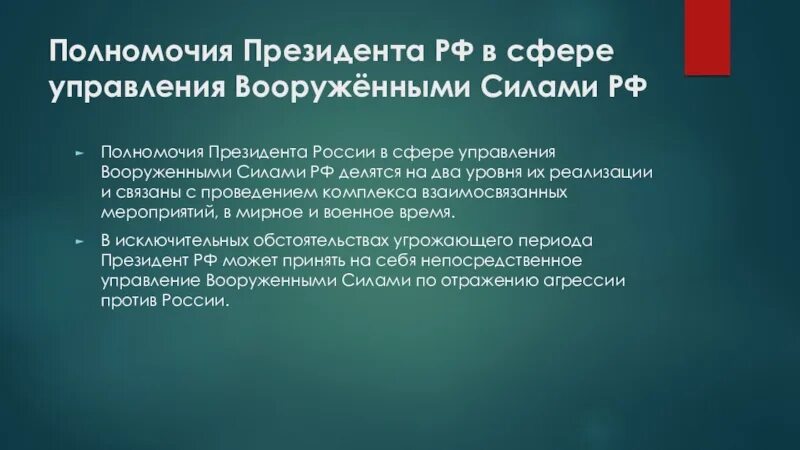 Полномочия Президента РФ в сфере управления Вооружёнными Силами РФ

Полномочия Президента России в сфере управления Вооруженными Силами РФ делятся на два уровня их реализации и связаны с проведением комплекса взаимосвязанных мероприятий, в мирное и военное время.

В исключительных обстоятельствах угрожающего периода Президент РФ может принять на себя непосредственное управление Вооруженными Силами по отражению агрессии против России.